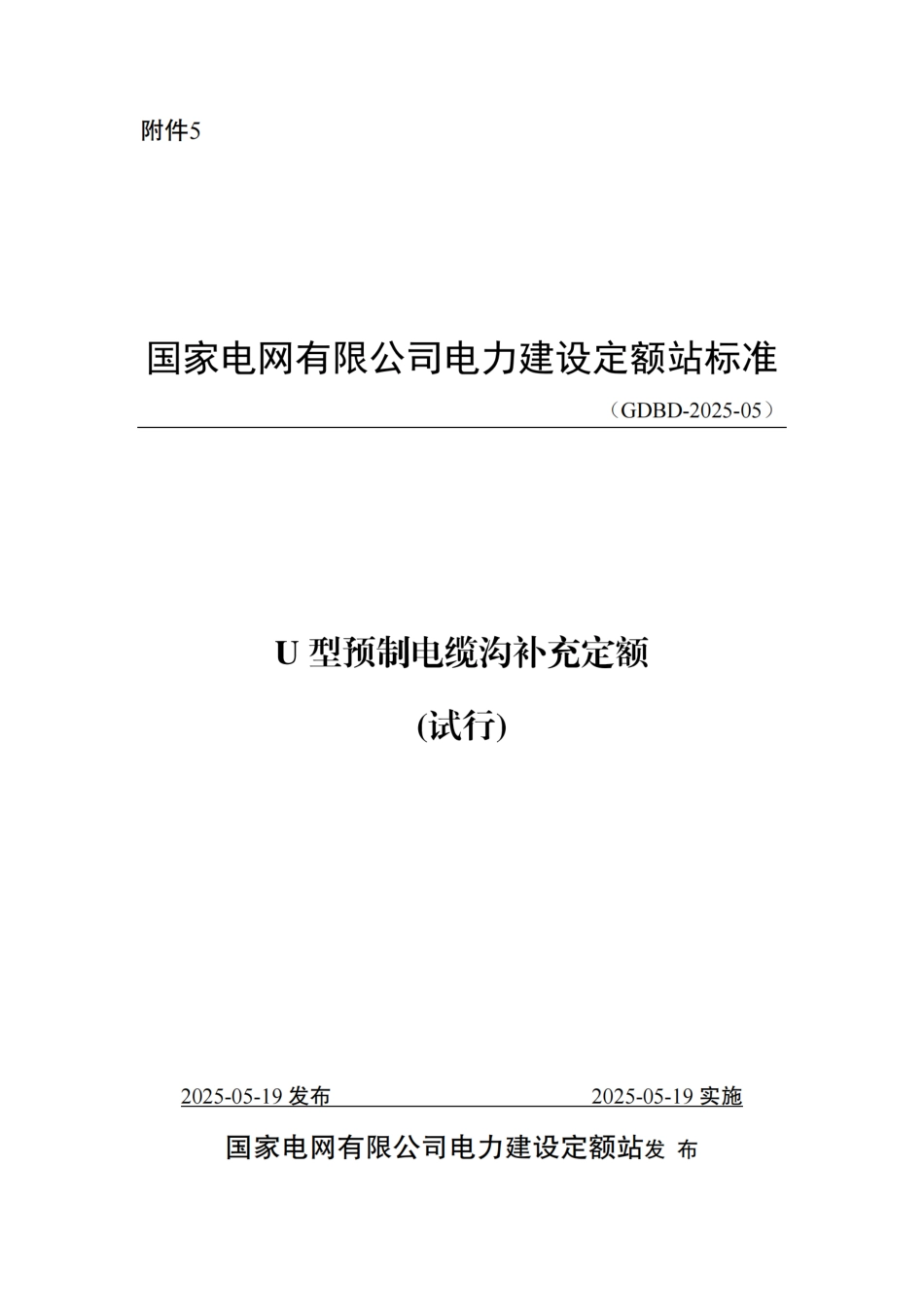 附件5

国家电网有限公司电力建设定额站标准

（GDBD-2025-05）

U 型预制电缆沟补充定额

(试行)

2025-05-19 发布　　2025-05-19 实施

国家电网有限公司电力建设定额站发 布